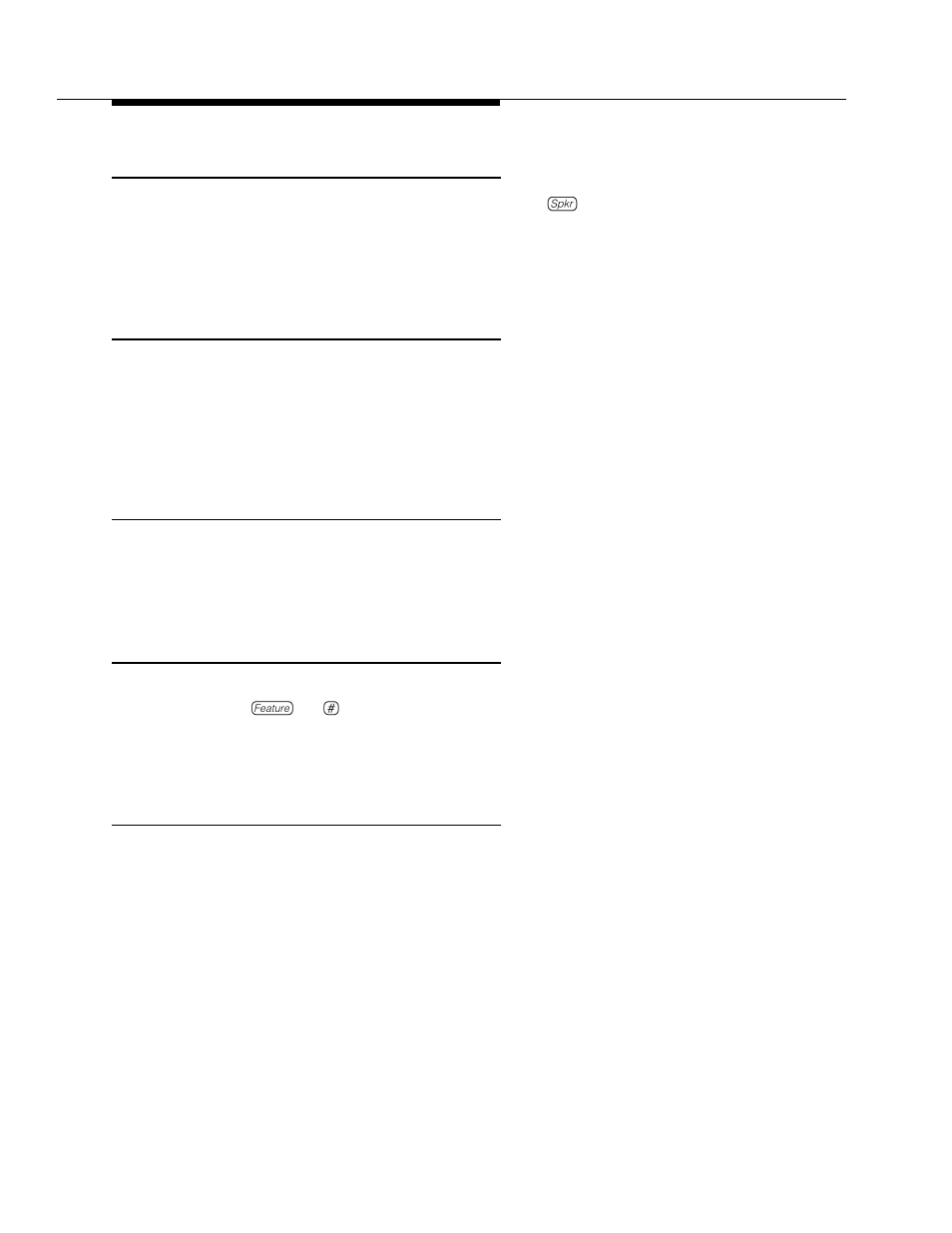 Spkr

Feature #